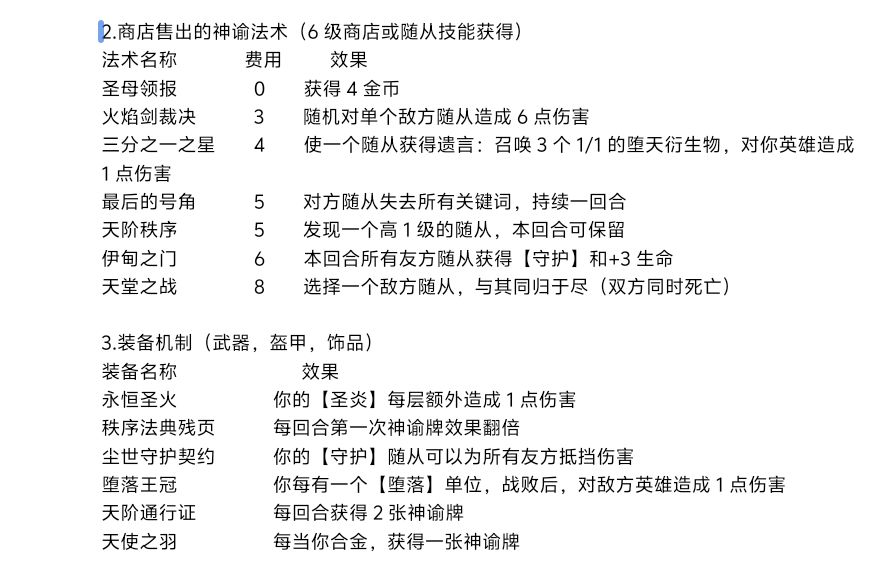 2.商店售出的神谕法术（6 级商店或随从技能获得）

| 法术名称 | 费用 | 效果 |
|---|---|---|
| 圣母领报 | 0 | 获得 4 金币 |
| 火焰剑裁决 | 3 | 随机对单个敌方随从造成 6 点伤害 |
| 三分之一之星 | 4 | 使一个随从获得遗言：召唤 3 个 1/1 的堕天衍生物，对你英雄造成 1 点伤害 |
| 最后的号角 | 5 | 对方随从失去所有关键词，持续一回合 |
| 天阶秩序 | 5 | 发现一个高 1 级的随从，本回合可保留 |
| 伊甸之门 | 6 | 本回合所有友方随从获得【守护】和+3 生命 |
| 天堂之战 | 8 | 选择一个敌方随从，与其同归于尽（双方同时死亡） |

3.装备机制（武器，盔甲，饰品）

| 装备名称 | 效果 |
|---|---|
| 永恒圣火 | 你的【圣炎】每层额外造成 1 点伤害 |
| 秩序法典残页 | 每回合第一次神谕牌效果翻倍 |
| 尘世守护契约 | 你的【守护】随从可以为所有友方抵挡伤害 |
| 堕落王冠 | 你每有一个【堕落】单位，战败后，对敌方英雄造成 1 点伤害 |
| 天阶通行证 | 每回合获得 2 张神谕牌 |
| 天使之羽 | 每当你合金，获得一张神谕牌 |